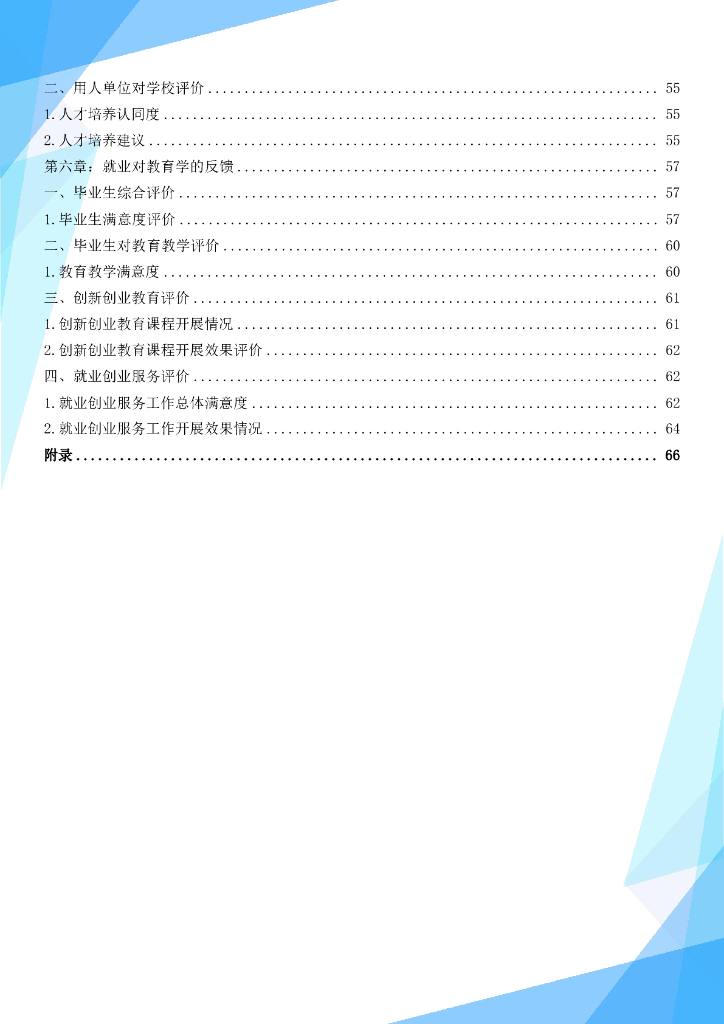 二、用人单位对学校评价 55
1.人才培养认同度 55
2.人才培养建议 55
第六章：就业对教育学的反馈 57
一、毕业生综合评价 57
1.毕业生满意度评价 57
二、毕业生对教育教学评价 60
1.教育教学满意度 60
三、创新创业教育评价 61
1.创新创业教育课程开展情况 61
2.创新创业教育课程开展效果评价 62
四、就业创业服务评价 62
1.就业创业服务工作总体满意度 62
2.就业创业服务工作开展效果情况 64
附录 66